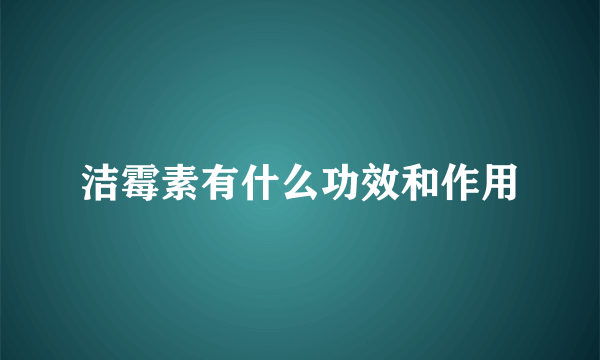 洁霉素有什么功效和作用